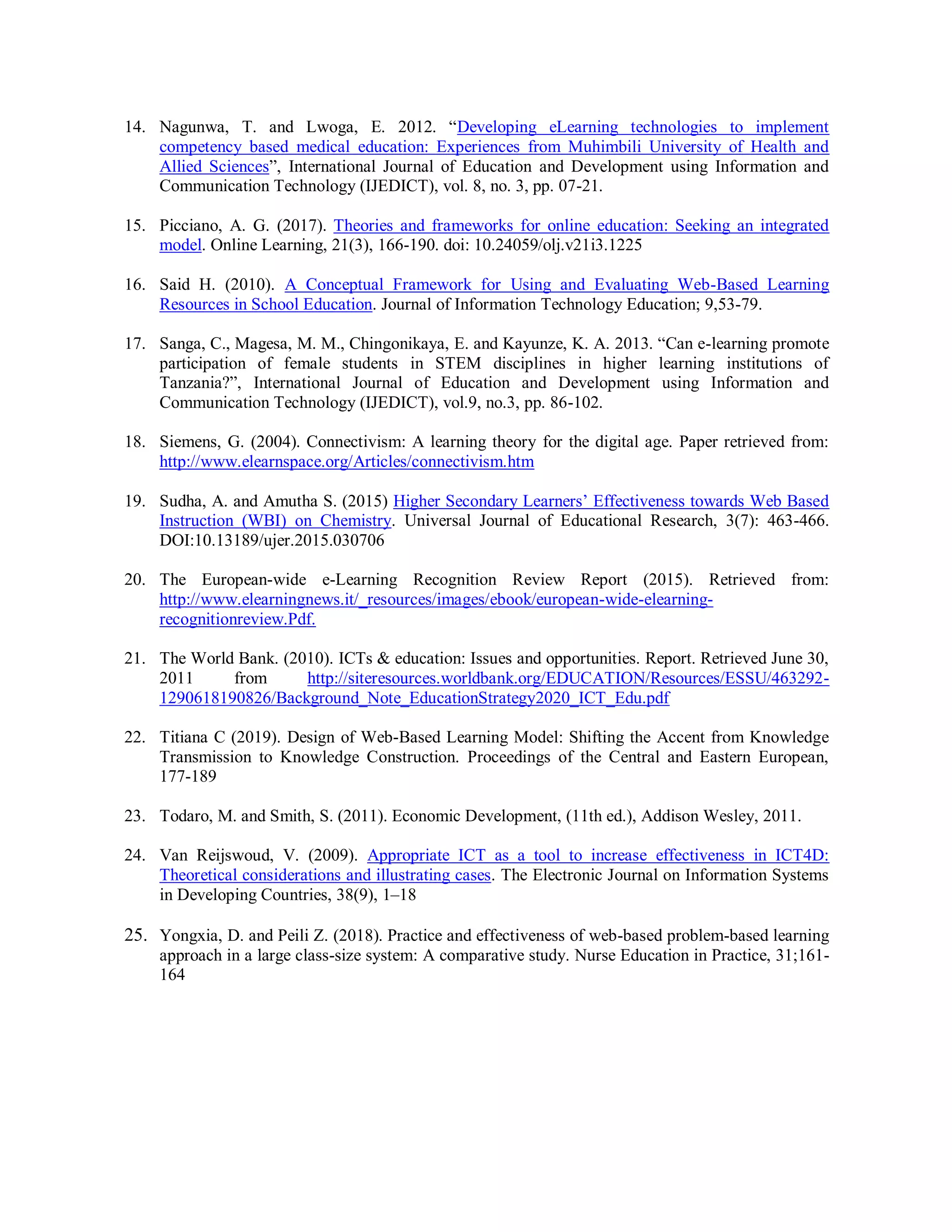 14. Nagunwa, T. and Lwoga, E. 2012. “Developing eLearning technologies to implement competency based medical education: Experiences from Muhimbili University of Health and Allied Sciences”, International Journal of Education and Development using Information and Communication Technology (IJEDICT), vol. 8, no. 3, pp. 07-21.

15. Picciano, A. G. (2017). Theories and frameworks for online education: Seeking an integrated model. Online Learning, 21(3), 166-190. doi: 10.24059/olj.v21i3.1225

16. Said H. (2010). A Conceptual Framework for Using and Evaluating Web-Based Learning Resources in School Education. Journal of Information Technology Education; 9,53-79.

17. Sanga, C., Magesa, M. M., Chingonikaya, E. and Kayunze, K. A. 2013. “Can e-learning promote participation of female students in STEM disciplines in higher learning institutions of Tanzania?”, International Journal of Education and Development using Information and Communication Technology (IJEDICT), vol.9, no.3, pp. 86-102.

18. Siemens, G. (2004). Connectivism: A learning theory for the digital age. Paper retrieved from: http://www.elearnspace.org/Articles/connectivism.htm

19. Sudha, A. and Amutha S. (2015) Higher Secondary Learners’ Effectiveness towards Web Based Instruction (WBI) on Chemistry. Universal Journal of Educational Research, 3(7): 463-466. DOI:10.13189/ujer.2015.030706

20. The European-wide e-Learning Recognition Review Report (2015). Retrieved from: http://www.elearningnews.it/_resources/images/ebook/european-wide-elearning-recognitionreview.Pdf.

21. The World Bank. (2010). ICTs & education: Issues and opportunities. Report. Retrieved June 30, 2011 from http://siteresources.worldbank.org/EDUCATION/Resources/ESSU/463292-1290618190826/Background_Note_EducationStrategy2020_ICT_Edu.pdf

22. Titiana C (2019). Design of Web-Based Learning Model: Shifting the Accent from Knowledge Transmission to Knowledge Construction. Proceedings of the Central and Eastern European, 177-189

23. Todaro, M. and Smith, S. (2011). Economic Development, (11th ed.), Addison Wesley, 2011.

24. Van Reijswoud, V. (2009). Appropriate ICT as a tool to increase effectiveness in ICT4D: Theoretical considerations and illustrating cases. The Electronic Journal on Information Systems in Developing Countries, 38(9), 1–18

25. Yongxia, D. and Peili Z. (2018). Practice and effectiveness of web-based problem-based learning approach in a large class-size system: A comparative study. Nurse Education in Practice, 31;161-164